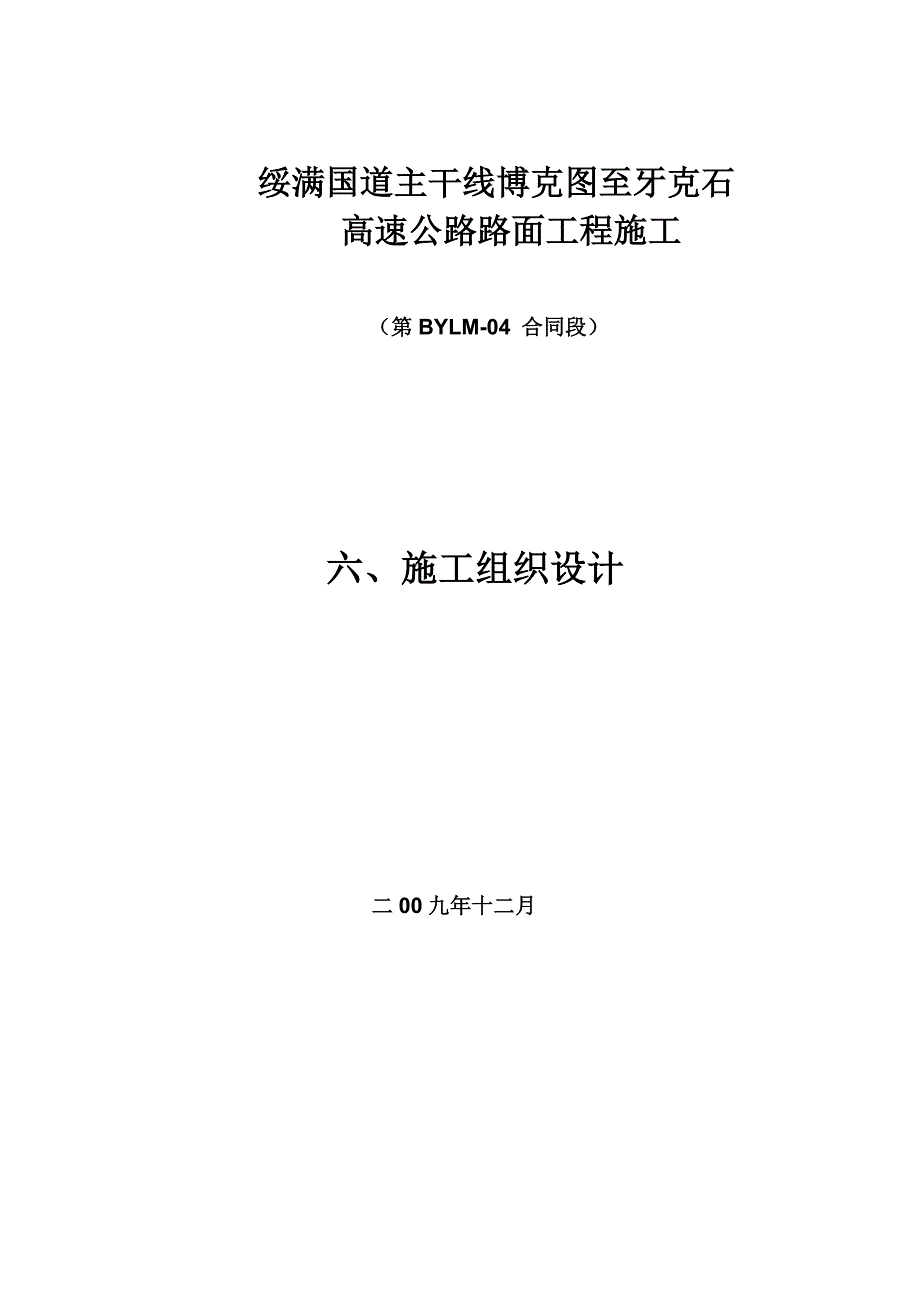 绥满国道主干线博克图至牙克石
高速公路路面工程施工

（第 BYLM-04 合同段）

六、施工组织设计

二 00 九年十二月